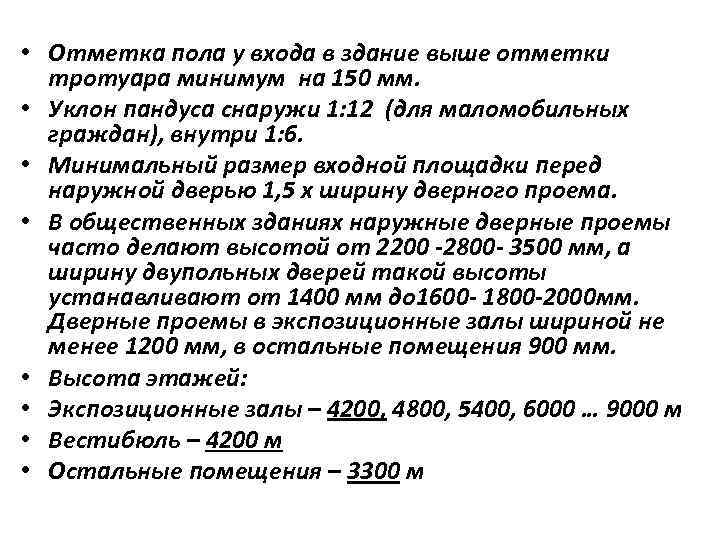 • Отметка пола у входа в здание выше отметки тротуара минимум на 150 мм.
• Уклон пандуса снаружи 1:12 (для маломобильных граждан), внутри 1:6.
• Минимальный размер входной площадки перед наружной дверью 1,5 х ширину дверного проема.
• В общественных зданиях наружные дверные проемы часто делают высотой от 2200 -2800- 3500 мм, а ширину двупольных дверей такой высоты устанавливают от 1400 мм до1600- 1800-2000мм. Дверные проемы в экспозиционные залы шириной не менее 1200 мм, в остальные помещения 900 мм.
• Высота этажей:
• Экспозиционные залы – 4200, 4800, 5400, 6000 … 9000 м
• Вестибюль – 4200 м
• Остальные помещения – 3300 м